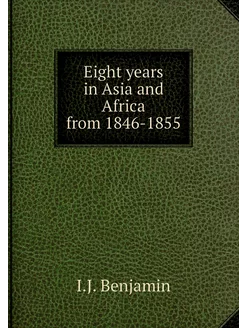 Eight years in Asia and Africa from 1846-1855

I.J. Benjamin